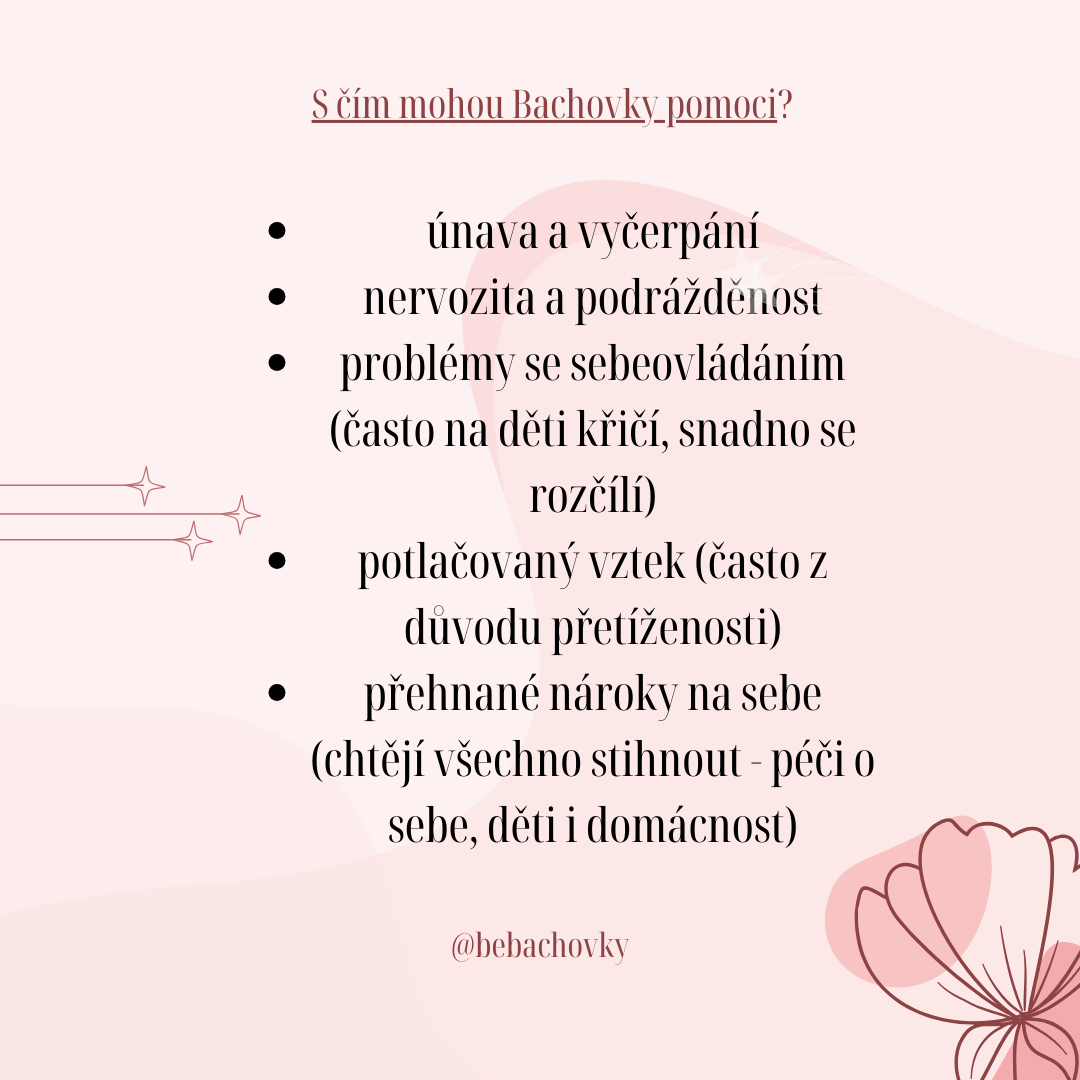 S čím mohou Bachovky pomoci?

• únava a vyčerpání
• nervozita a podrážděnost
• problémy se sebeovládáním (často na děti křičí, snadno se rozčílí)
• potlačovaný vztek (často z důvodu přetíženosti)
• přehnané nároky na sebe (chtějí všechno stihnout - péči o sebe, děti i domácnost)

@bebachovky